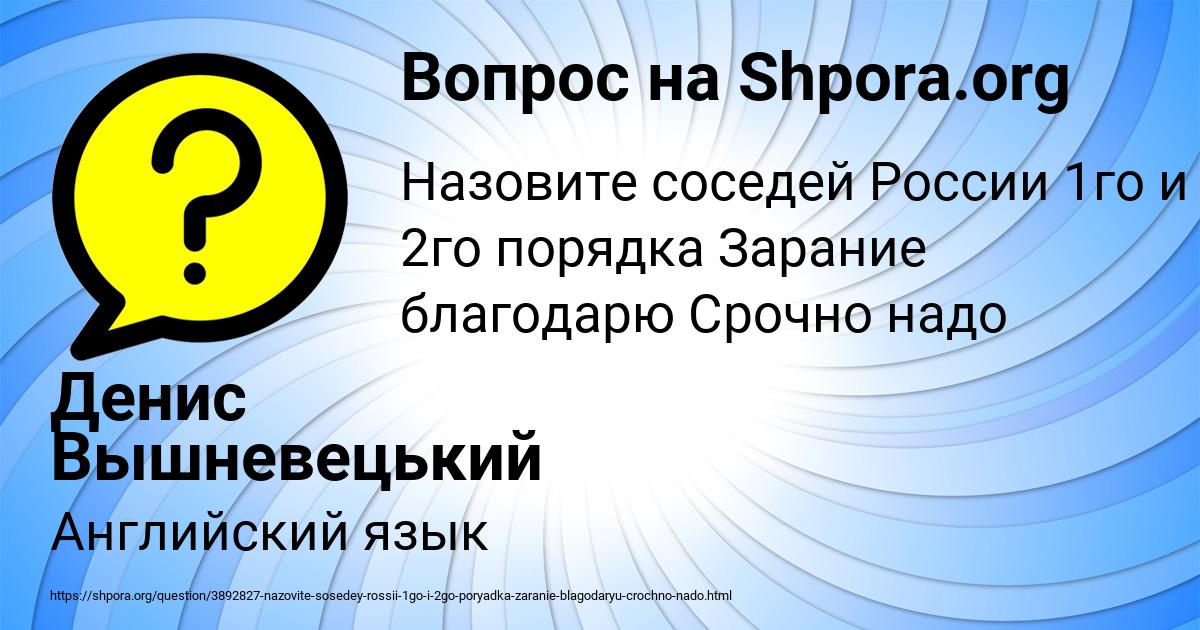 Вопрос на Shpora.org

?

Назовите соседей России 1го и 2го порядка Зарание благодарю Срочно надо

Денис Вышневецький

Английский язык

https://shpora.org/question/3892827-nazovite-sosedey-rossii-1go-i-2go-poryadka-zaranie-blagodaryu-crochno-nado.html